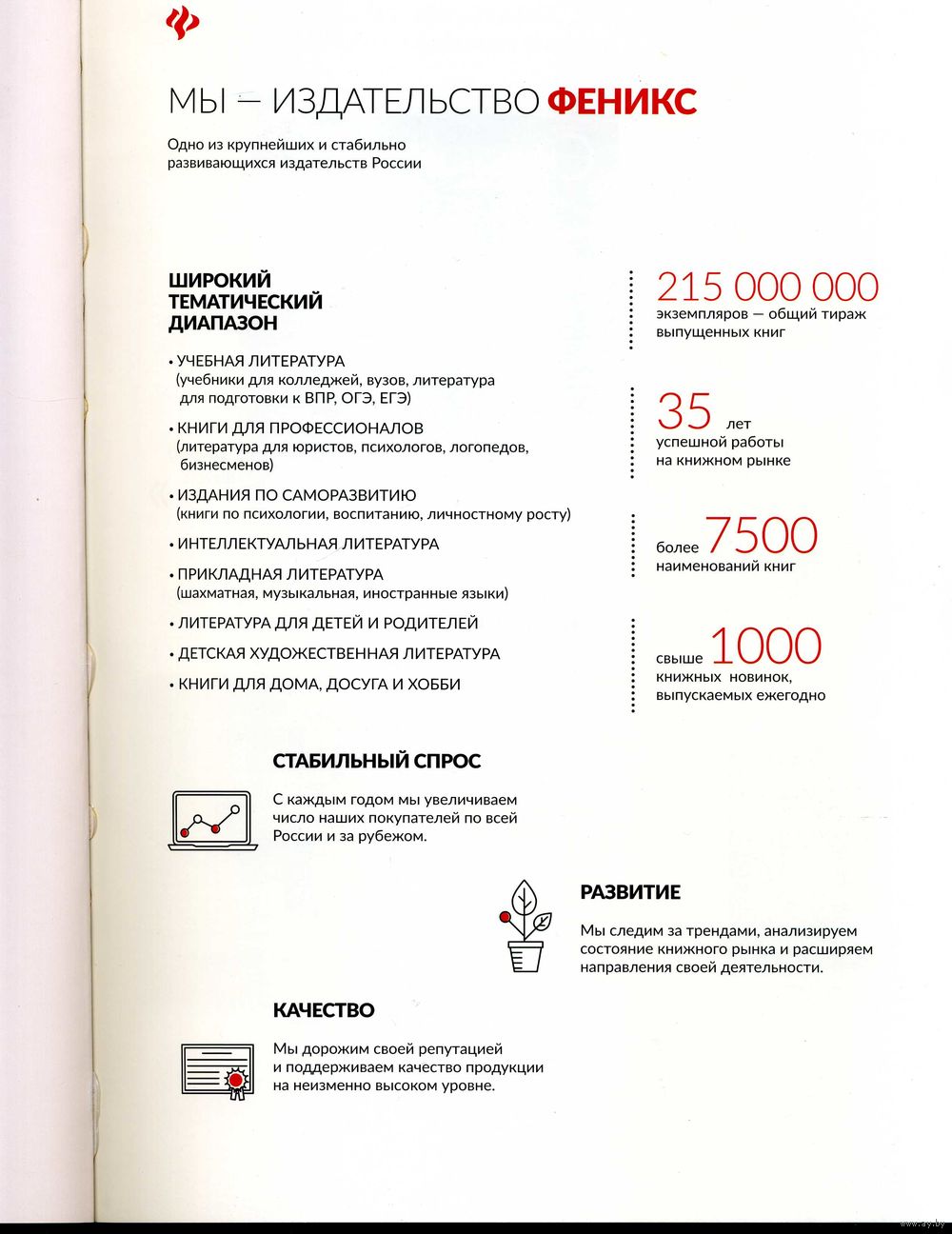 МЫ — ИЗДАТЕЛЬСТВО ФЕНИКС

Одно из крупнейших и стабильно развивающихся издательств России

ШИРОКИЙ ТЕМАТИЧЕСКИЙ ДИАПАЗОН

• УЧЕБНАЯ ЛИТЕРАТУРА (учебники для колледжей, вузов, литература для подготовки к ВПР, ОГЭ, ЕГЭ)

• КНИГИ ДЛЯ ПРОФЕССИОНАЛОВ (литература для юристов, психологов, логопедов, бизнесменов)

• ИЗДАНИЯ ПО САМОРАЗВИТИЮ (книги по психологии, воспитанию, личностному росту)

• ИНТЕЛЛЕКТУАЛЬНАЯ ЛИТЕРАТУРА

• ПРИКЛАДНАЯ ЛИТЕРАТУРА (шахматная, музыкальная, иностранные языки)

• ЛИТЕРАТУРА ДЛЯ ДЕТЕЙ И РОДИТЕЛЕЙ

• ДЕТСКАЯ ХУДОЖЕСТВЕННАЯ ЛИТЕРАТУРА

• КНИГИ ДЛЯ ДОМА, ДОСУГА И ХОББИ

215 000 000 экземпляров — общий тираж выпущенных книг

35 лет успешной работы на книжном рынке

более 7500 наименований книг

свыше 1000 книжных новинок, выпускаемых ежегодно

СТАБИЛЬНЫЙ СПРОС

С каждым годом мы увеличиваем число наших покупателей по всей России и за рубежом.

РАЗВИТИЕ

Мы следим за трендами, анализируем состояние книжного рынка и расширяем направления своей деятельности.

КАЧЕСТВО

Мы дорожим своей репутацией и поддерживаем качество продукции на неизменно высоком уровне.

www.ay.by